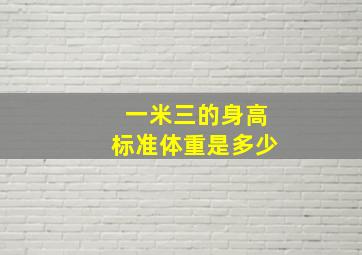 一米三的身高
标准体重是多少